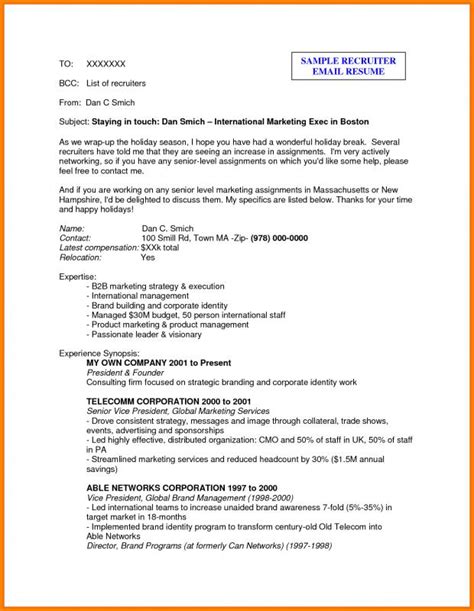 SAMPLE RECRUITER EMAIL RESUME

TO: XXXXXXX

BCC: List of recruiters

From: Dan C Smich

Subject: Staying in touch: Dan Smich – International Marketing Exec in Boston

As we wrap-up the holiday season, I hope you have had a wonderful holiday break. Several recruiters have told me that they are seeing an increase in assignments. I'm very actively networking, so if you have any senior-level assignments on which you'd like some help, please feel free to contact me.

And if you are working on any senior level marketing assignments in Massachusetts or New Hampshire, I'd be delighted to discuss them. My specifics are listed below. Thanks for your time and happy holidays!

Name: Dan C. Smich
Contact: 100 Smill Rd, Town MA -Zip- (978) 000-0000
Latest compensation: $XXk total
Relocation: Yes

Expertise:
- B2B marketing strategy & execution
- International management
- Brand building and corporate identity
- Managed $30M budget, 50 person international staff
- Product marketing & product management
- Passionate leader & visionary

Experience Synopsis:
MY OWN COMPANY 2001 to Present
President & Founder
Consulting firm focused on strategic branding and corporate identity work

TELECOMM CORPORATION 2000 to 2001
Senior Vice President, Global Marketing Services
- Drove consistent strategy, messages and image through collateral, trade shows, events, advertising and sponsorships
- Led highly effective, distributed organization: CMO and 50% of staff in UK, 50% of staff in PA
- Streamlined marketing services and reduced headcount by 30% ($1.5M annual savings)

ABLE NETWORKS CORPORATION 1997 to 2000
Vice President, Global Brand Management (1998-2000)
- Led international teams to increase unaided brand awareness 7-fold (5%-35%) in target market in 18-months
- Implemented brand identity program to transform century-old Old Telecom into Able Networks
Director, Brand Programs (at formerly Can Networks) (1997-1998)